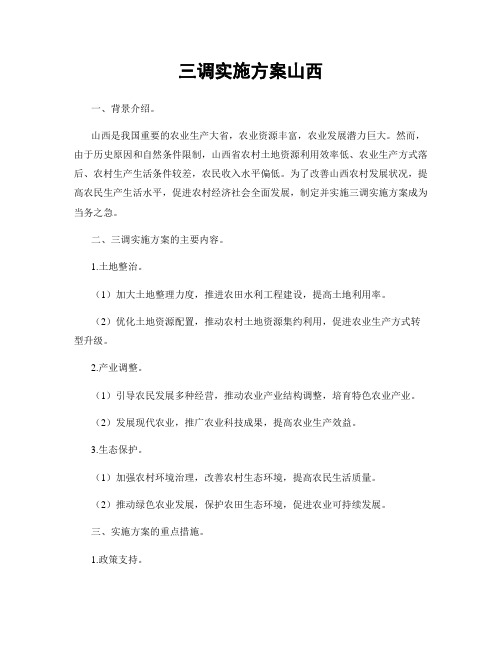 三调实施方案山西

一、背景介绍。

山西是我国重要的农业生产大省，农业资源丰富，农业发展潜力巨大。然而，由于历史原因和自然条件限制，山西省农村土地资源利用效率低、农业生产方式落后、农村生产生活条件较差，农民收入水平偏低。为了改善山西农村发展状况，提高农民生产生活水平，促进农村经济社会全面发展，制定并实施三调实施方案成为当务之急。

二、三调实施方案的主要内容。

1.土地整治。

（1）加大土地整理力度，推进农田水利工程建设，提高土地利用率。

（2）优化土地资源配置，推动农村土地资源集约利用，促进农业生产方式转型升级。

2.产业调整。

（1）引导农民发展多种经营，推动农业产业结构调整，培育特色农业产业。

（2）发展现代农业，推广农业科技成果，提高农业生产效益。

3.生态保护。

（1）加强农村环境治理，改善农村生态环境，提高农民生活质量。

（2）推动绿色农业发展，保护农田生态环境，促进农业可持续发展。

三、实施方案的重点措施。

1.政策支持。